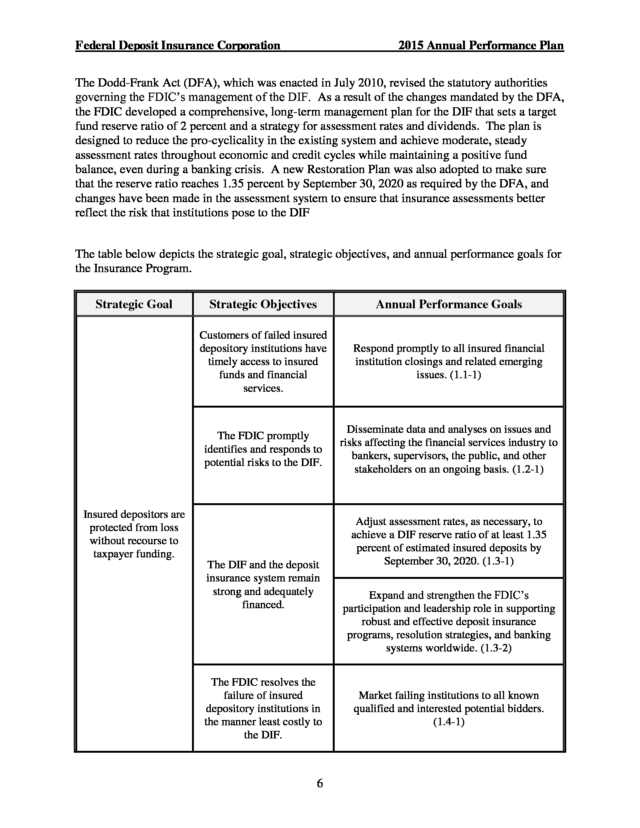 Federal Deposit Insurance Corporation 2015 Annual Performance Plan

The Dodd-Frank Act (DFA), which was enacted in July 2010, revised the statutory authorities governing the FDIC's management of the DIF. As a result of the changes mandated by the DFA, the FDIC developed a comprehensive, long-term management plan for the DIF that sets a target fund reserve ratio of 2 percent and a strategy for assessment rates and dividends. The plan is designed to reduce the pro-cyclicality in the existing system and achieve moderate, steady assessment rates throughout economic and credit cycles while maintaining a positive fund balance, even during a banking crisis. A new Restoration Plan was also adopted to make sure that the reserve ratio reaches 1.35 percent by September 30, 2020 as required by the DFA, and changes have been made in the assessment system to ensure that insurance assessments better reflect the risk that institutions pose to the DIF

The table below depicts the strategic goal, strategic objectives, and annual performance goals for the Insurance Program.

| Strategic Goal | Strategic Objectives | Annual Performance Goals |
|---|---|---|
| Insured depositors are protected from loss without recourse to taxpayer funding. | Customers of failed insured depository institutions have timely access to insured funds and financial services. | Respond promptly to all insured financial institution closings and related emerging issues. (1.1-1) |
| | The FDIC promptly identifies and responds to potential risks to the DIF. | Disseminate data and analyses on issues and risks affecting the financial services industry to bankers, supervisors, the public, and other stakeholders on an ongoing basis. (1.2-1) |
| | The DIF and the deposit insurance system remain strong and adequately financed. | Adjust assessment rates, as necessary, to achieve a DIF reserve ratio of at least 1.35 percent of estimated insured deposits by September 30, 2020. (1.3-1) |
| | | Expand and strengthen the FDIC's participation and leadership role in supporting robust and effective deposit insurance programs, resolution strategies, and banking systems worldwide. (1.3-2) |
| | The FDIC resolves the failure of insured depository institutions in the manner least costly to the DIF. | Market failing institutions to all known qualified and interested potential bidders. (1.4-1) |

6